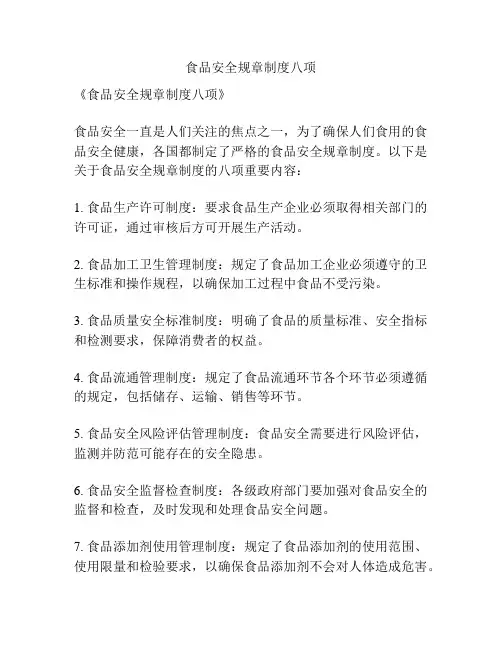 食品安全规章制度八项

《食品安全规章制度八项》

食品安全一直是人们关注的焦点之一，为了确保人们食用的食品安全健康，各国都制定了严格的食品安全规章制度。以下是关于食品安全规章制度的八项重要内容：

1. 食品生产许可制度：要求食品生产企业必须取得相关部门的许可证，通过审核后方可开展生产活动。

2. 食品加工卫生管理制度：规定了食品加工企业必须遵守的卫生标准和操作规程，以确保加工过程中食品不受污染。

3. 食品质量安全标准制度：明确了食品的质量标准、安全指标和检测要求，保障消费者的权益。

4. 食品流通管理制度：规定了食品流通环节各个环节必须遵循的规定，包括储存、运输、销售等环节。

5. 食品安全风险评估管理制度：食品安全需要进行风险评估，监测并防范可能存在的安全隐患。

6. 食品安全监督检查制度：各级政府部门要加强对食品安全的监督和检查，及时发现和处理食品安全问题。

7. 食品添加剂使用管理制度：规定了食品添加剂的使用范围、使用限量和检验要求，以确保食品添加剂不会对人体造成危害。